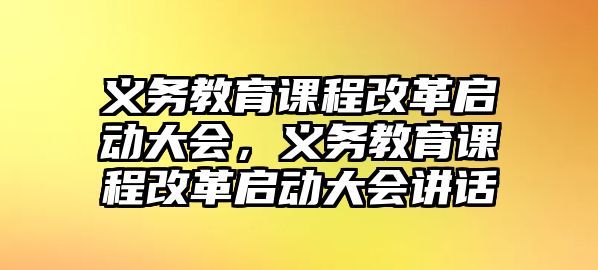 义务教育课程改革启动大会，义务教育课程改革启动大会讲话